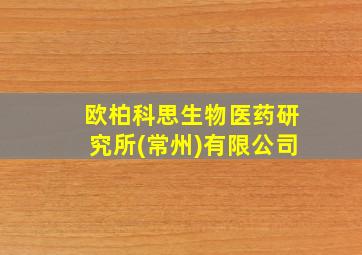 欧柏科思生物医药研究所(常州)有限公司